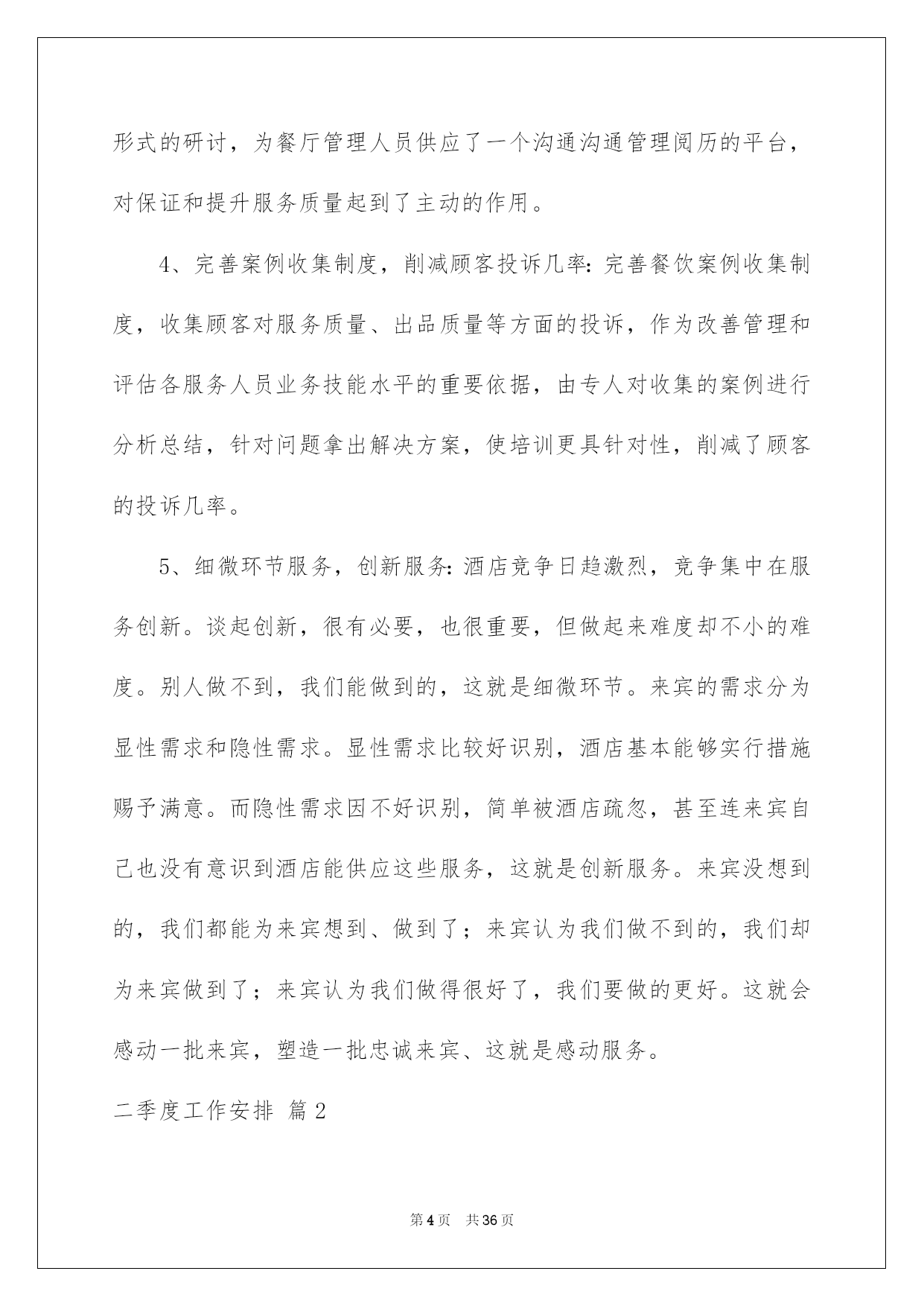 形式的研讨，为餐厅管理人员供应了一个沟通沟通管理阅历的平台，对保证和提升服务质量起到了主动的作用。

4、完善案例收集制度，削减顾客投诉几率：完善餐饮案例收集制度，收集顾客对服务质量、出品质量等方面的投诉，作为改善管理和评估各服务人员业务技能水平的重要依据，由专人对收集的案例进行分析总结，针对问题拿出解决方案，使培训更具针对性，削减了顾客的投诉几率。

5、细微环节服务，创新服务：酒店竞争日趋激烈，竞争集中在服务创新。谈起创新，很有必要，也很重要，但做起来难度却不小的难度。别人做不到，我们能做到的，这就是细微环节。来宾的需求分为显性需求和隐性需求。显性需求比较好识别，酒店基本能够实行措施赐予满意。而隐性需求因不好识别，简单被酒店疏忽，甚至连来宾自己也没有意识到酒店能供应这些服务，这就是创新服务。来宾没想到的，我们都能为来宾想到、做到了；来宾认为我们做不到的，我们却为来宾做到了；来宾认为我们做得很好了，我们要做的更好。这就会感动一批来宾，塑造一批忠诚来宾、这就是感动服务。

二季度工作安排 篇2

第4页 共36页